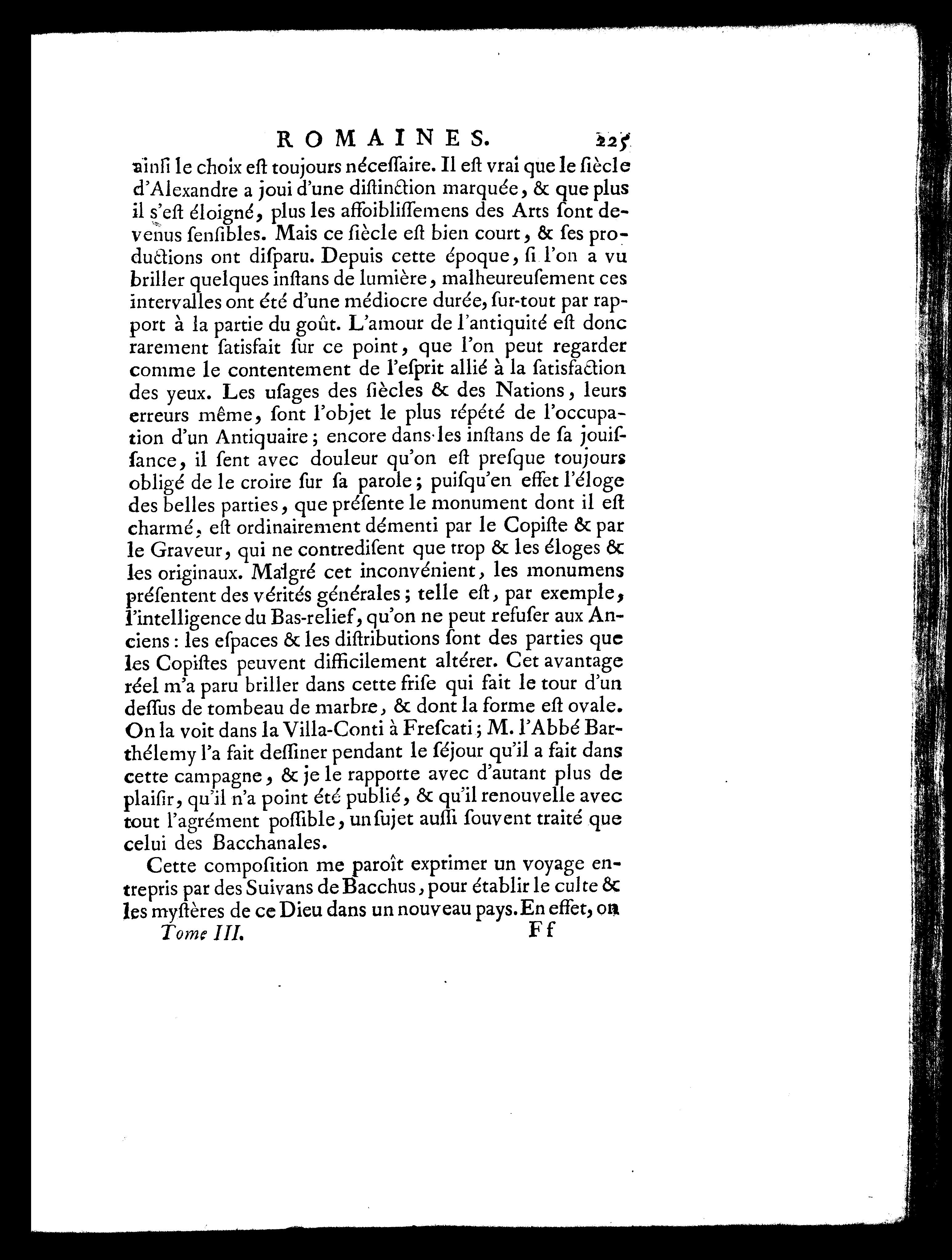 ROMAINES. 225

ainſi le choix eſt toujours néceſſaire. Il eſt vrai que le ſiècle d'Alexandre a joui d'une diſtinction marquée, & que plus il s'eſt éloigné, plus les affoibliſſemens des Arts ſont devenus ſenſibles. Mais ce ſiècle eſt bien court, & ſes productions ont diſparu. Depuis cette époque, ſi l'on a vu briller quelques inſtans de lumière, malheureuſement ces intervalles ont été d'une médiocre durée, ſur-tout par rapport à la partie du goût. L'amour de l'antiquité eſt donc rarement ſatisfait ſur ce point, que l'on peut regarder comme le contentement de l'eſprit allié à la ſatisfaction des yeux. Les uſages des ſiècles & des Nations, leurs erreurs même, ſont l'objet le plus répété de l'occupation d'un Antiquaire; encore dans les inſtans de ſa jouiſſance, il ſent avec douleur qu'on eſt preſque toujours obligé de le croire ſur ſa parole; puiſqu'en effet l'éloge des belles parties, que préſente le monument dont il eſt charmé, eſt ordinairement démenti par le Copiſte & par le Graveur, qui ne contrediſent que trop & les éloges & les originaux. Malgré cet inconvénient, les monumens préſentent des vérités générales; telle eſt, par exemple, l'intelligence du Bas-relief, qu'on ne peut refuſer aux Anciens: les eſpaces & les diſtributions ſont des parties que les Copiſtes peuvent difficilement altérer. Cet avantage réel m'a paru briller dans cette friſe qui fait le tour d'un deſſus de tombeau de marbre, & dont la forme eſt ovale. On la voit dans la Villa-Conti à Freſcati; M. l'Abbé Barthélemy l'a fait deſſiner pendant le ſéjour qu'il a fait dans cette campagne, & je le rapporte avec d'autant plus de plaiſir, qu'il n'a point été publié, & qu'il renouvelle avec tout l'agrément poſſible, un ſujet auſſi ſouvent traité que celui des Bacchanales.

Cette compoſition me paroît exprimer un voyage entrepris par des Suivans de Bacchus, pour établir le culte & les myſtères de ce Dieu dans un nouveau pays. En effet, on

Tome III. Ff